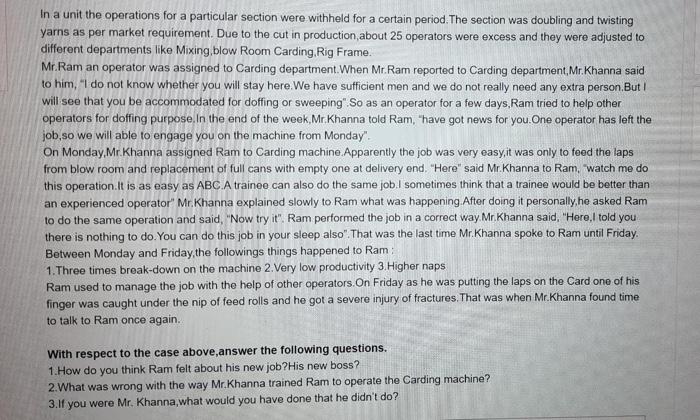 In a unit the operations for a particular section were withheld for a certain period.The section was doubling and twisting yarns as per market requirement. Due to the cut in production,about 25 operators were excess and they were adjusted to different departments like Mixing,blow Room Carding,Rig Frame.
Mr.Ram an operator was assigned to Carding department.When Mr.Ram reported to Carding department,Mr.Khanna said to him, "I do not know whether you will stay here.We have sufficient men and we do not really need any extra person.But I will see that you be accommodated for doffing or sweeping".So as an operator for a few days,Ram tried to help other operators for doffing purpose.In the end of the week,Mr.Khanna told Ram, "have got news for you.One operator has left the job,so we will able to engage you on the machine from Monday".
On Monday,Mr.Khanna assigned Ram to Carding machine.Apparently the job was very easy,it was only to feed the laps from blow room and replacement of full cans with empty one at delivery end. "Here" said Mr.Khanna to Ram, "watch me do this operation.It is as easy as ABC.A trainee can also do the same job.I sometimes think that a trainee would be better than an experienced operator" Mr.Khanna explained slowly to Ram what was happening.After doing it personally,he asked Ram to do the same operation and said, "Now try it". Ram performed the job in a correct way.Mr.Khanna said, "Here,I told you there is nothing to do.You can do this job in your sleep also".That was the last time Mr.Khanna spoke to Ram until Friday.
Between Monday and Friday,the followings things happened to Ram :
1.Three times break-down on the machine 2.Very low productivity 3.Higher naps
Ram used to manage the job with the help of other operators.On Friday as he was putting the laps on the Card one of his finger was caught under the nip of feed rolls and he got a severe injury of fractures.That was when Mr.Khanna found time to talk to Ram once again.

With respect to the case above,answer the following questions.
1.How do you think Ram felt about his new job?His new boss?
2.What was wrong with the way Mr.Khanna trained Ram to operate the Carding machine?
3.If you were Mr. Khanna,what would you have done that he didn't do?